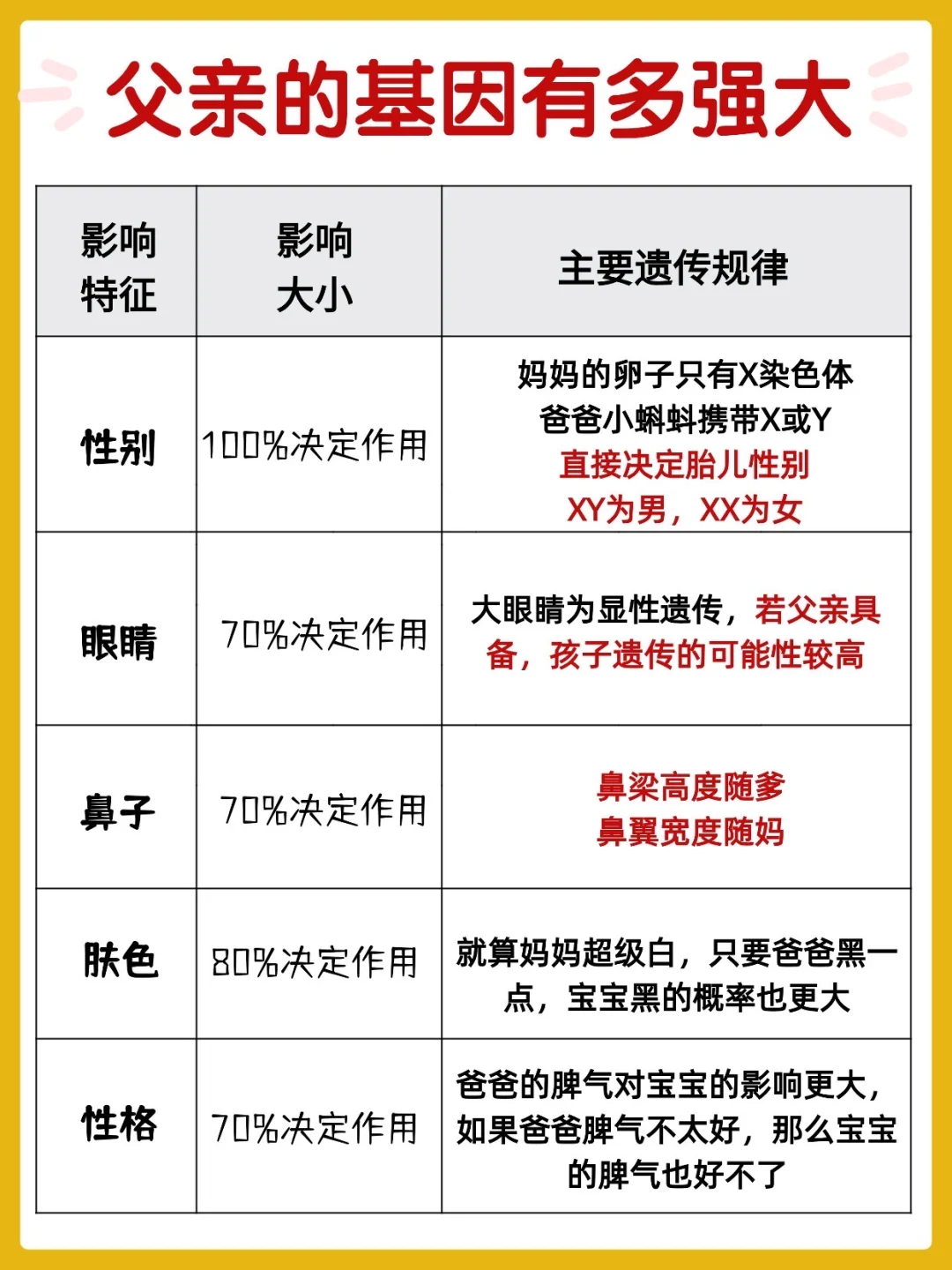 父亲的基因有多强大

| 影响特征 | 影响大小 | 主要遗传规律 |
|---|---|---|
| 性别 | 100%决定作用 | 妈妈的卵子只有X染色体 爸爸小蝌蚪携带X或Y 直接决定胎儿性别 XY为男，XX为女 |
| 眼睛 | 70%决定作用 | 大眼睛为显性遗传，若父亲具备，孩子遗传的可能性较高 |
| 鼻子 | 70%决定作用 | 鼻梁高度随爹 鼻翼宽度随妈 |
| 肤色 | 80%决定作用 | 就算妈妈超级白，只要爸爸黑一点，宝宝黑的概率也更大 |
| 性格 | 70%决定作用 | 爸爸的脾气对宝宝的影响更大，如果爸爸脾气不太好，那么宝宝的脾气也好不了 |